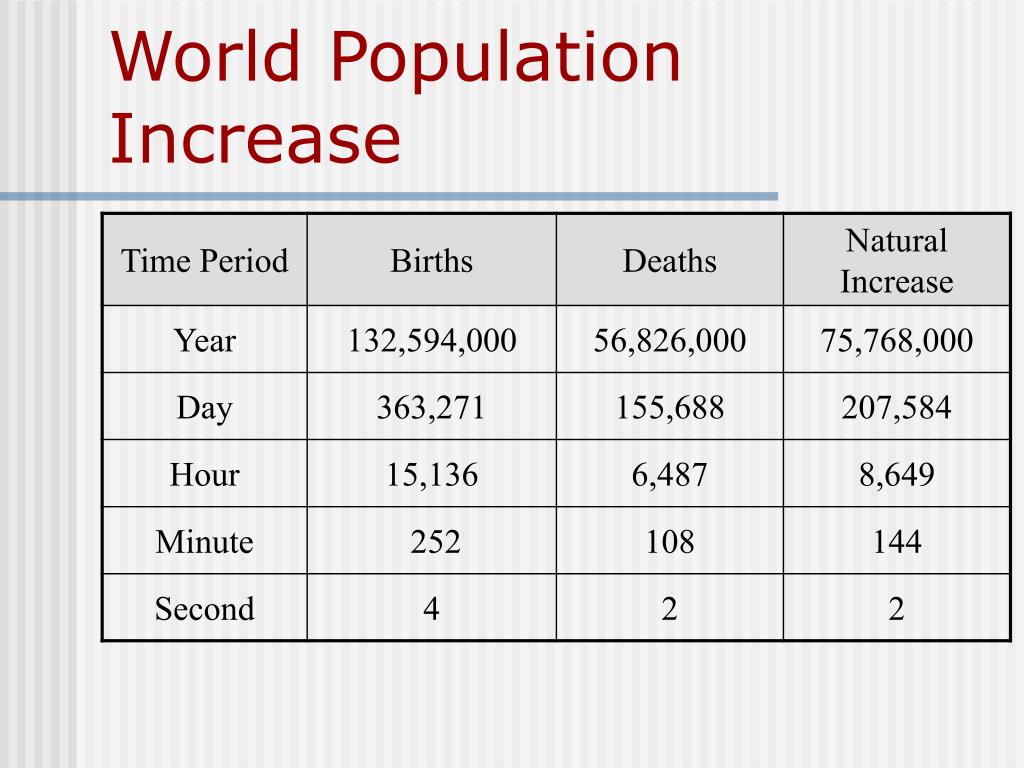 World Population Increase

| Time Period | Births | Deaths | Natural Increase |
|---|---|---|---|
| Year | 132,594,000 | 56,826,000 | 75,768,000 |
| Day | 363,271 | 155,688 | 207,584 |
| Hour | 15,136 | 6,487 | 8,649 |
| Minute | 252 | 108 | 144 |
| Second | 4 | 2 | 2 |